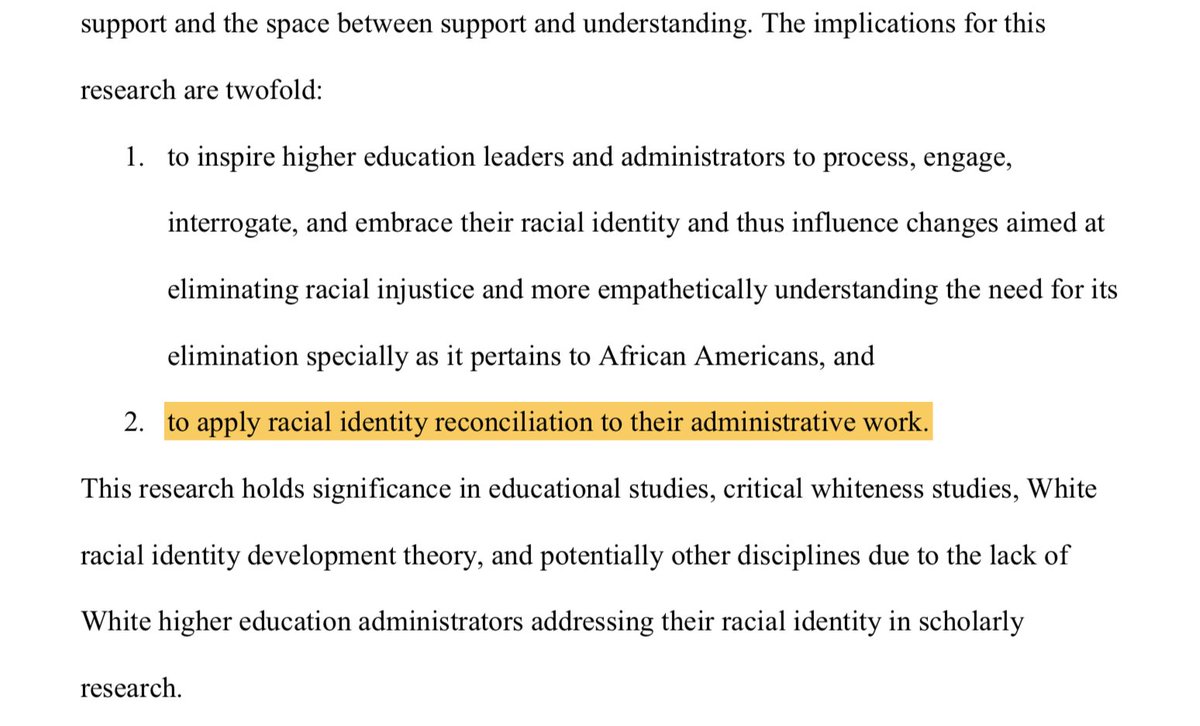 support and the space between support and understanding. The implications for this research are twofold:

1. to inspire higher education leaders and administrators to process, engage, interrogate, and embrace their racial identity and thus influence changes aimed at eliminating racial injustice and more empathetically understanding the need for its elimination specially as it pertains to African Americans, and

2. to apply racial identity reconciliation to their administrative work.

This research holds significance in educational studies, critical whiteness studies, White racial identity development theory, and potentially other disciplines due to the lack of White higher education administrators addressing their racial identity in scholarly research.